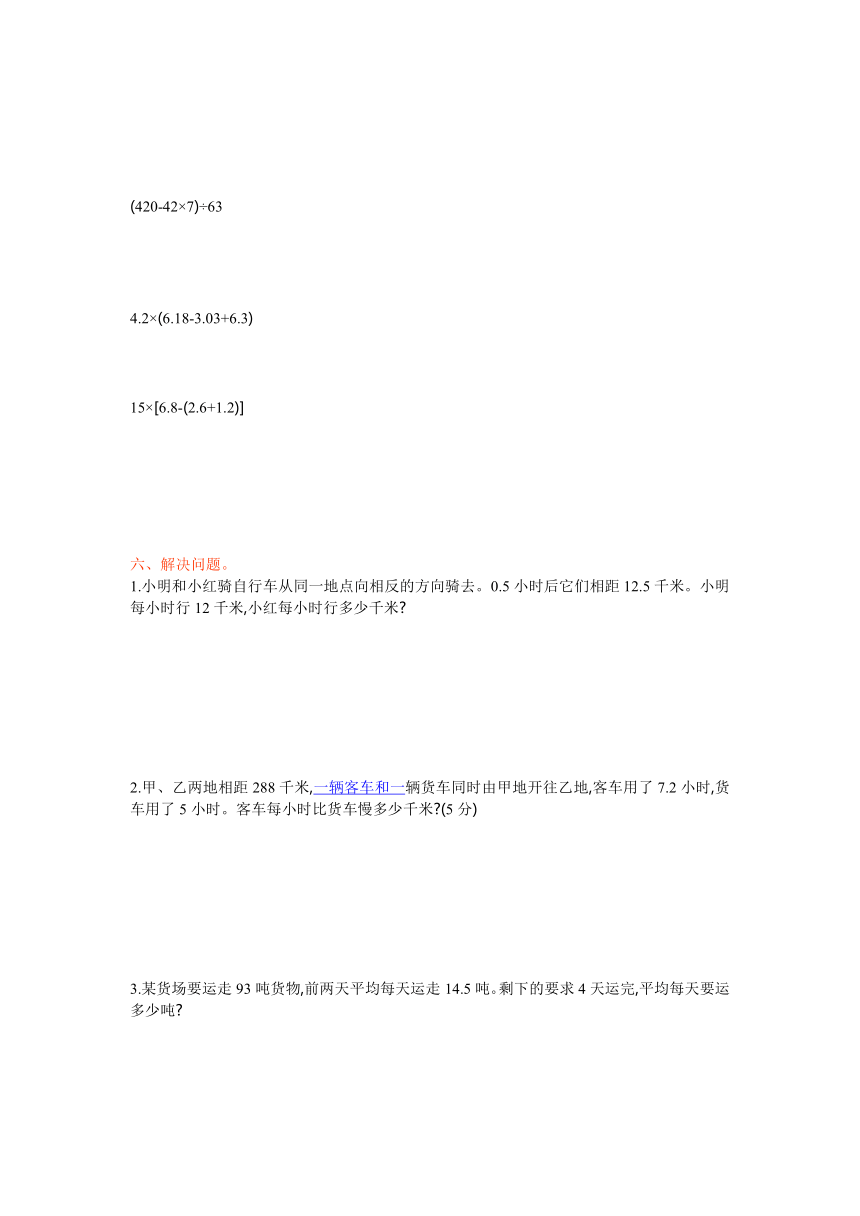 $(420-42\times7)\div63$

$4.2\times(6.18-3.03+6.3)$

$15\times[6.8-(2.6+1.2)]$

六、解决问题。
1.小明和小红骑自行车从同一地点向相反的方向骑去。0.5 小时后它们相距 12.5 千米。小明每小时行 12 千米,小红每小时行多少千米?

2.甲、乙两地相距 288 千米,一辆客车和一辆货车同时由甲地开往乙地,客车用了 7.2 小时,货车用了 5 小时。客车每小时比货车慢多少千米?(5 分)

3.某货场要运走 93 吨货物,前两天平均每天运走 14.5 吨。剩下的要求 4 天运完,平均每天要运多少吨?